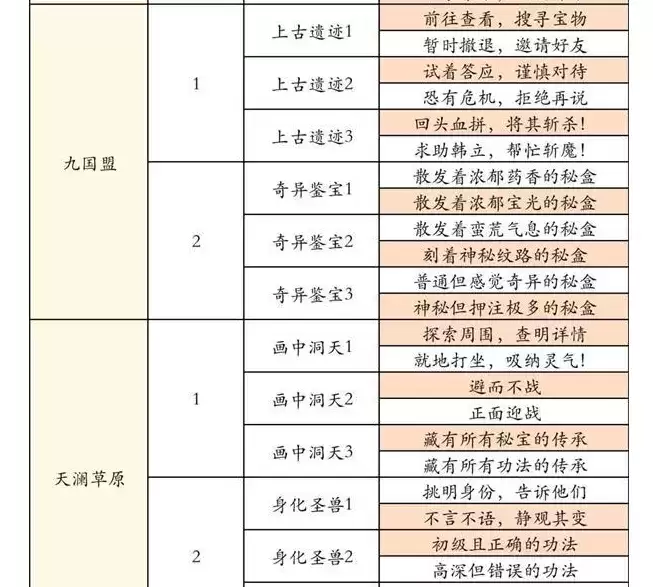 | 九国盟 | 1 | 上古遗迹1 | 前往查看，搜寻宝物 |
|---|---|---|---|
| | | | 暂时撤退，邀请好友 |
| | | 上古遗迹2 | 试着答应，谨慎对待 |
| | | | 恐有危机，拒绝再说 |
| | | 上古遗迹3 | 回头血拼，将其斩杀！ |
| | | | 求助韩立，帮忙斩魔！ |
| | 2 | 奇异鉴宝1 | 散发着浓郁药香的秘盒 |
| | | | 散发着浓郁宝光的秘盒 |
| | | 奇异鉴宝2 | 散发着蛮荒气息的秘盒 |
| | | | 刻着神秘纹路的秘盒 |
| | | 奇异鉴宝3 | 普通但感觉奇异的秘盒 |
| | | | 神秘但押注极多的秘盒 |
| 天澜草原 | 1 | 画中洞天1 | 探索周围，查明详情 |
| | | | 就地打坐，吸纳灵气！ |
| | | 画中洞天2 | 避而不战 |
| | | | 正面迎战 |
| | | 画中洞天3 | 藏有所有秘宝的传承 |
| | | | 藏有所有功法的传承 |
| | 2 | 身化圣兽1 | 挑明身份，告诉他们 |
| | | | 不言不语，静观其变 |
| | | 身化圣兽2 | 初级且正确的功法 |
| | | | 高深但错误的功法 |